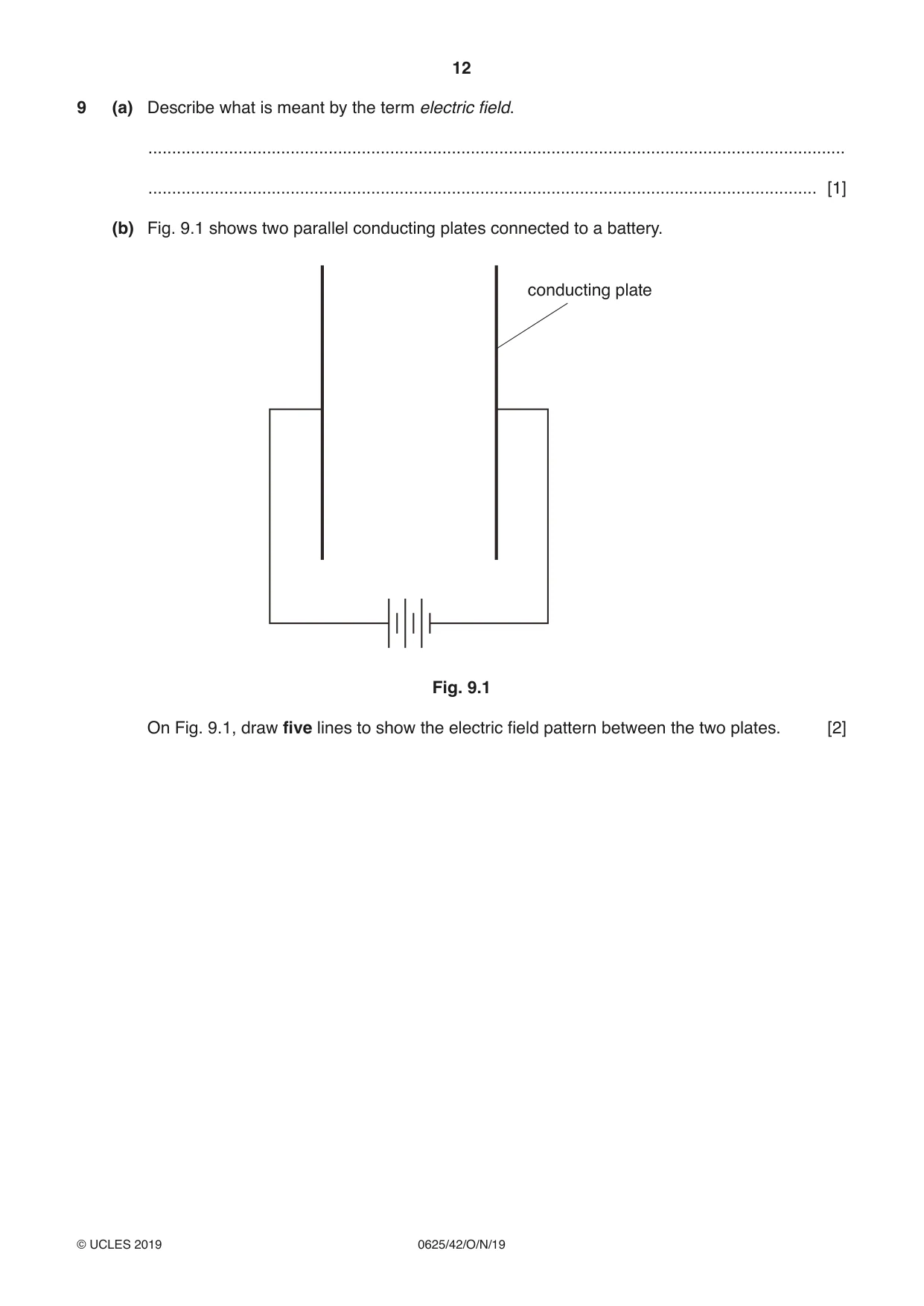 12

9 (a) Describe what is meant by the term electric field.

____

____ [1]

(b) Fig. 9.1 shows two parallel conducting plates connected to a battery.

conducting plate

Fig. 9.1

On Fig. 9.1, draw five lines to show the electric field pattern between the two plates. [2]

© UCLES 2019 0625/42/O/N/19